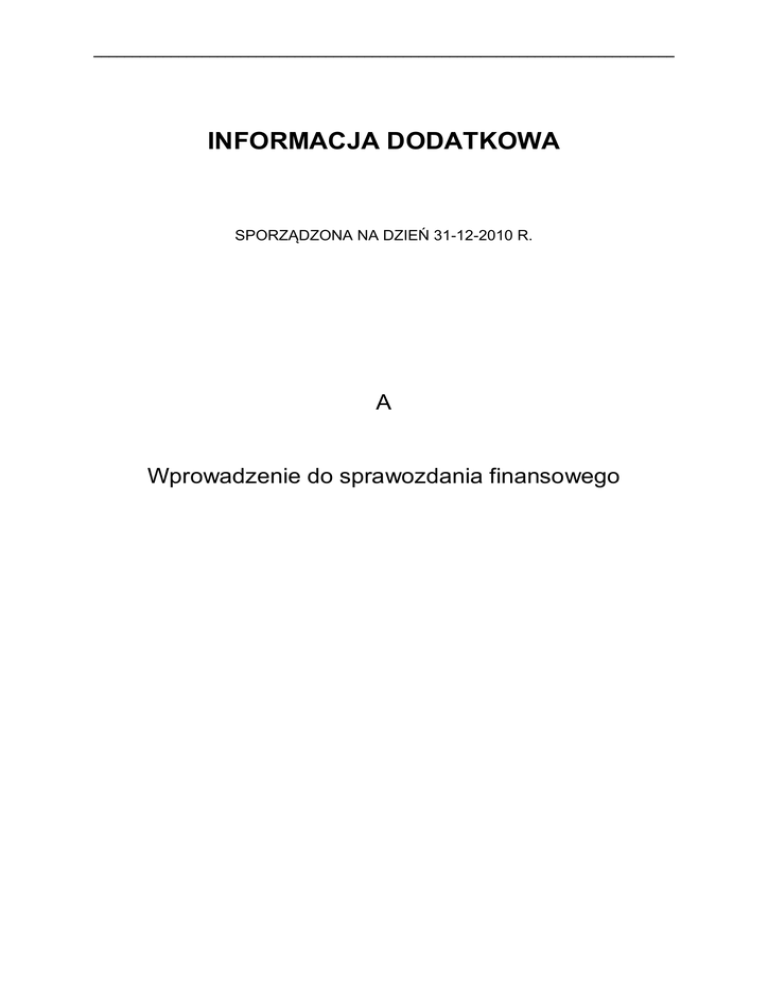 INFORMACJA DODATKOWA

SPORZĄDZONA NA DZIEŃ 31-12-2010 R.

A

Wprowadzenie do sprawozdania finansowego